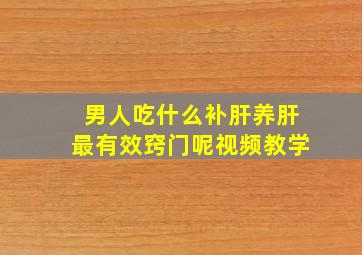 男人吃什么补肝养肝
最有效窍门呢视频教学